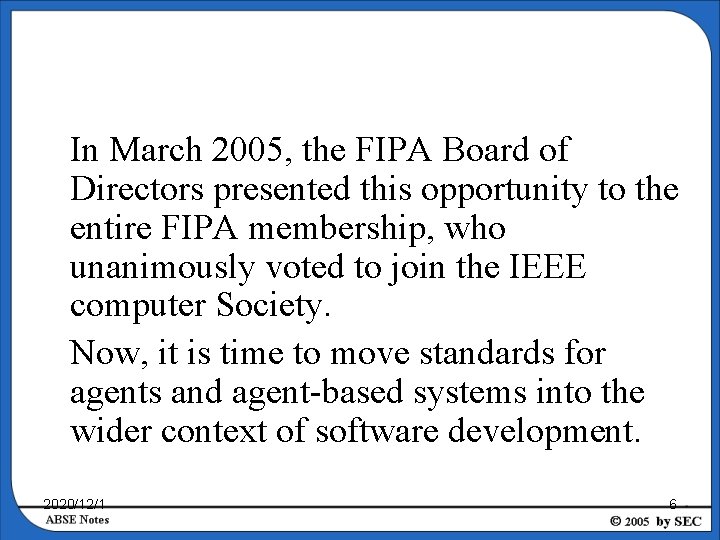 In March 2005, the FIPA Board of Directors presented this opportunity to the entire FIPA membership, who unanimously voted to join the IEEE computer Society.

Now, it is time to move standards for agents and agent-based systems into the wider context of software development.

2020/12/1

6

ABSE Notes

© 2005 by SEC